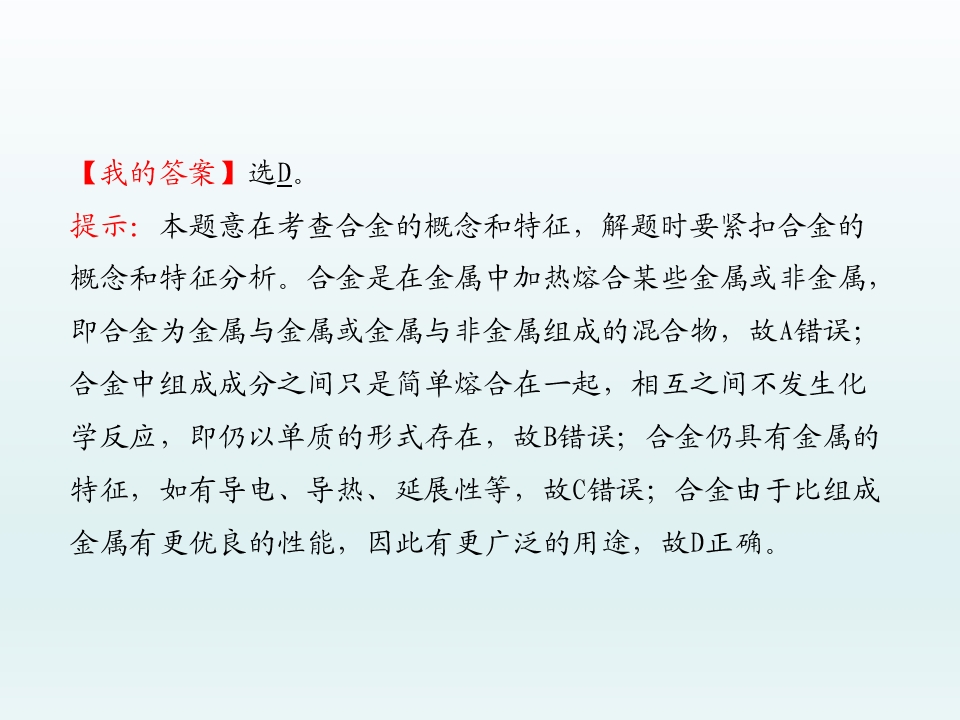 【我的答案】选D。

提示：本题意在考查合金的概念和特征，解题时要紧扣合金的概念和特征分析。合金是在金属中加热熔合某些金属或非金属，即合金为金属与金属或金属与非金属组成的混合物，故A错误；合金中组成成分之间只是简单熔合在一起，相互之间不发生化学反应，即仍以单质的形式存在，故B错误；合金仍具有金属的特征，如有导电、导热、延展性等，故C错误；合金由于比组成金属有更优良的性能，因此有更广泛的用途，故D正确。